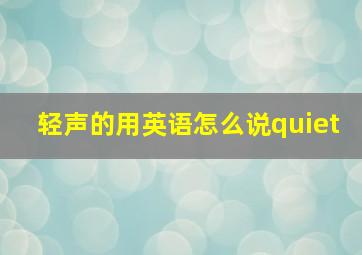 轻声的用英语怎么说quiet